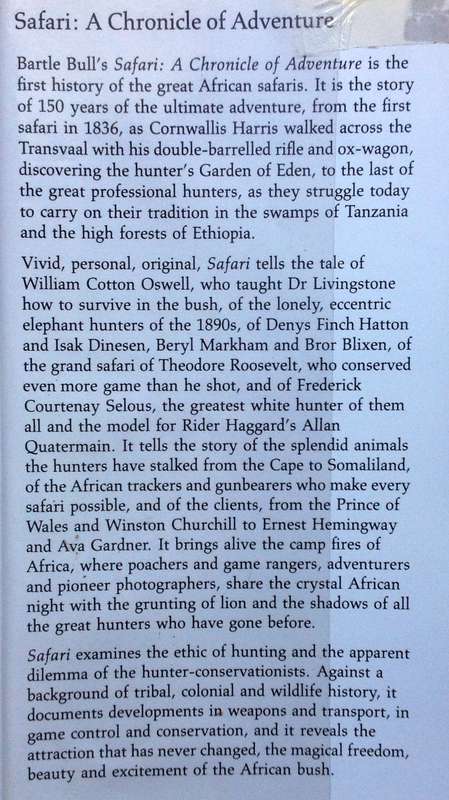 Safari: A Chronicle of Adventure

Bartle Bull's Safari: A Chronicle of Adventure is the first history of the great African safaris. It is the story of 150 years of the ultimate adventure, from the first safari in 1836, as Cornwallis Harris walked across the Transvaal with his double-barrelled rifle and ox-wagon, discovering the hunter's Garden of Eden, to the last of the great professional hunters, as they struggle today to carry on their tradition in the swamps of Tanzania and the high forests of Ethiopia.

Vivid, personal, original, Safari tells the tale of William Cotton Oswell, who taught Dr Livingstone how to survive in the bush, of the lonely, eccentric elephant hunters of the 1890s, of Denys Finch Hatton and Isak Dinesen, Beryl Markham and Bror Blixen, of the grand safari of Theodore Roosevelt, who conserved even more game than he shot, and of Frederick Courtenay Selous, the greatest white hunter of them all and the model for Rider Haggard's Allan Quatermain. It tells the story of the splendid animals the hunters have stalked from the Cape to Somaliland, of the African trackers and gunbearers who make every safari possible, and of the clients, from the Prince of Wales and Winston Churchill to Ernest Hemingway and Ava Gardner. It brings alive the camp fires of Africa, where poachers and game rangers, adventurers and pioneer photographers, share the crystal African night with the grunting of lion and the shadows of all the great hunters who have gone before.

Safari examines the ethic of hunting and the apparent dilemma of the hunter-conservationists. Against a background of tribal, colonial and wildlife history, it documents developments in weapons and transport, in game control and conservation, and it reveals the attraction that has never changed, the magical freedom, beauty and excitement of the African bush.